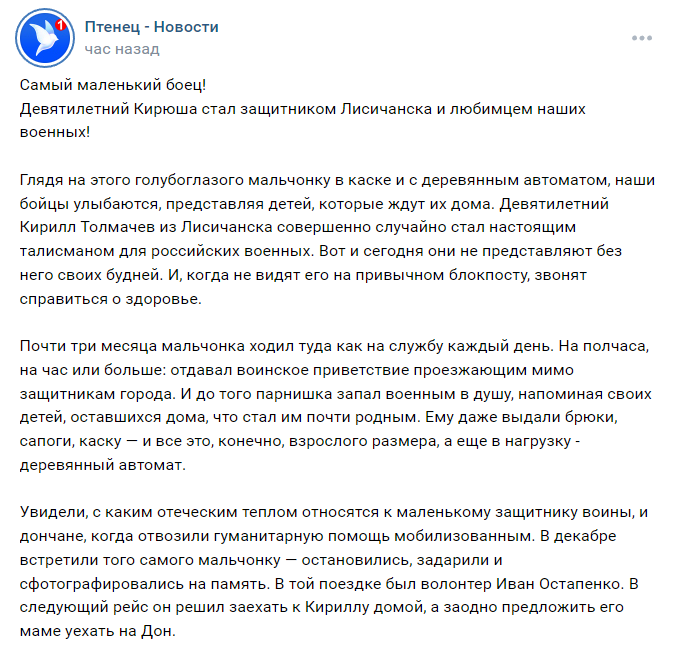 1
Птенец - Новости
час назад

Самый маленький боец!
Девятилетний Кирюша стал защитником Лисичанска и любимцем наших военных!

Глядя на этого голубоглазого мальчонку в каске и с деревянным автоматом, наши бойцы улыбаются, представляя детей, которые ждут их дома. Девятилетний Кирилл Толмачев из Лисичанска совершенно случайно стал настоящим талисманом для российских военных. Вот и сегодня они не представляют без него своих будней. И, когда не видят его на привычном блокпосту, звонят справиться о здоровье.

Почти три месяца мальчонка ходил туда как на службу каждый день. На полчаса, на час или больше: отдавал воинское приветствие проезжающим мимо защитникам города. И до того парнишка запал военным в душу, напоминая своих детей, оставшихся дома, что стал им почти родным. Ему даже выдали брюки, сапоги, каску — и все это, конечно, взрослого размера, а еще в нагрузку - деревянный автомат.

Увидели, с каким отеческим теплом относятся к маленькому защитнику воины, и дончане, когда отвозили гуманитарную помощь мобилизованным. В декабре встретили того самого мальчонку — остановились, задарили и сфотографировались на память. В той поездке был волонтер Иван Остапенко. В следующий рейс он решил заехать к Кириллу домой, а заодно предложить его маме уехать на Дон.